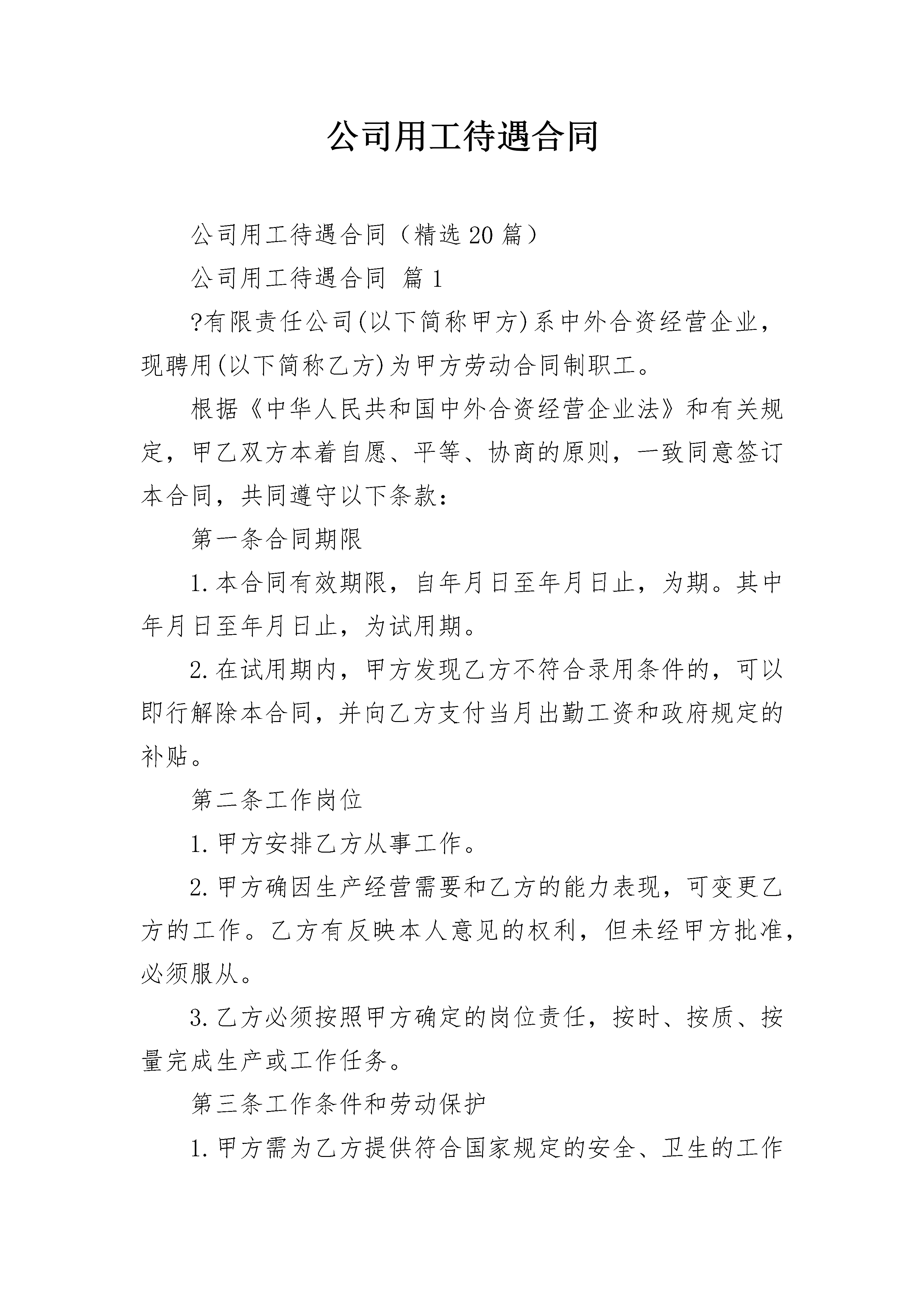 公司用工待遇合同

公司用工待遇合同（精选20篇）

公司用工待遇合同 篇1

?有限责任公司(以下简称甲方)系中外合资经营企业，现聘用(以下简称乙方)为甲方劳动合同制职工。

根据《中华人民共和国中外合资经营企业法》和有关规定，甲乙双方本着自愿、平等、协商的原则，一致同意签订本合同，共同遵守以下条款：

第一条合同期限

1.本合同有效期限，自年月日至年月日止，为期。其中年月日至年月日止，为试用期。

2.在试用期内，甲方发现乙方不符合录用条件的，可以即行解除本合同，并向乙方支付当月出勤工资和政府规定的补贴。

第二条工作岗位

1.甲方安排乙方从事工作。

2.甲方确因生产经营需要和乙方的能力表现，可变更乙方的工作。乙方有反映本人意见的权利，但未经甲方批准，必须服从。

3.乙方必须按照甲方确定的岗位责任，按时、按质、按量完成生产或工作任务。

第三条工作条件和劳动保护

1.甲方需为乙方提供符合国家规定的安全、卫生的工作